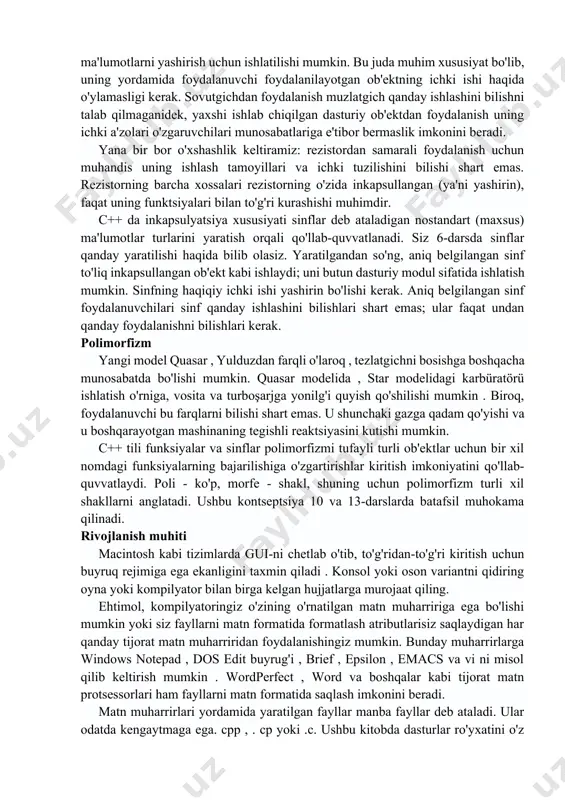 ma'lumotlarni yashirish uchun ishlatilishi mumkin. Bu juda muhim xususiyat bo'lib, uning yordamida foydalanuvchi foydalanilayotgan ob'ektning ichki ishi haqida o'ylamasligi kerak. Sovutgichdan foydalanish muzlatgich qanday ishlashini bilishni talab qilmaganidek, yaxshi ishlab chiqilgan dasturiy ob'ektdan foydalanish uning ichki a'zolari o'zgaruvchilari munosabatlariga e'tibor bermaslik imkonini beradi.

Yana bir bor o'xshashlik keltiramiz: rezistordan samarali foydalanish uchun muhandis uning ishlash tamoyillari va ichki tuzilishini bilishi shart emas. Rezistorning barcha xossalari rezistorning o'zida inkapsullangan (ya'ni yashirin), faqat uning funktsiyalari bilan to'g'ri kurashishi muhimdir.

C++ da inkapsulyatsiya xususiyati sinflar deb ataladigan nostandart (maxsus) ma'lumotlar turlarini yaratish orqali qo'llab-quvvatlanadi. Siz 6-darsda sinflar qanday yaratilishi haqida bilib olasiz. Yaratilgandan so'ng, aniq belgilangan sinf to'liq inkapsullangan ob'ekt kabi ishlaydi; uni butun dasturiy modul sifatida ishlatish mumkin. Sinfning haqiqiy ichki ishi yashirin bo'lishi kerak. Aniq belgilangan sinf foydalanuvchilari sinf qanday ishlashini bilishlari shart emas; ular faqat undan qanday foydalanishni bilishlari kerak.

Polimorfizm

Yangi model Quasar , Yulduzdan farqli o'laroq , tezlatgichni bosishga boshqacha munosabatda bo'lishi mumkin. Quasar modelida , Star modelidagi karbüratörü ishlatish o'rniga, vosita va turboşarjga yonilg'i quyish qo'shilishi mumkin . Biroq, foydalanuvchi bu farqlarni bilishi shart emas. U shunchaki gazga qadam qo'yishi va u boshqarayotgan mashinaning tegishli reaktsiyasini kutishi mumkin.

C++ tili funksiyalar va sinflar polimorfizmi tufayli turli ob'ektlar uchun bir xil nomdagi funksiyalarning bajarilishiga o'zgartirishlar kiritish imkoniyatini qo'llab-quvvatlaydi. Poli - ko'p, morfe - shakl, shuning uchun polimorfizm turli xil shakllarni anglatadi. Ushbu kontseptsiya 10 va 13-darslarda batafsil muhokama qilinadi.

Rivojlanish muhiti

Macintosh kabi tizimlarda GUI-ni chetlab o'tib, to'g'ridan-to'g'ri kiritish uchun buyruq rejimiga ega ekanligini taxmin qiladi . Konsol yoki oson variantni qidiring oyna yoki kompilyator bilan birga kelgan hujjatlarga murojaat qiling.

Ehtimol, kompilyatoringiz o'zining o'rnatilgan matn muharririga ega bo'lishi mumkin yoki siz fayllarni matn formatida formatlash atributlarisiz saqlaydigan har qanday tijorat matn muharriridan foydalanishingiz mumkin. Bunday muharrirlarga Windows Notepad , DOS Edit buyrug'i , Brief , Epsilon , EMACS va vi ni misol qilib keltirish mumkin . WordPerfect , Word va boshqalar kabi tijorat matn protsessorlari ham fayllarni matn formatida saqlash imkonini beradi.

Matn muharrirlari yordamida yaratilgan fayllar manba fayllar deb ataladi. Ular odatda kengaytmaga ega. cpp , . cp yoki .c. Ushbu kitobda dasturlar ro'yxatini o'z